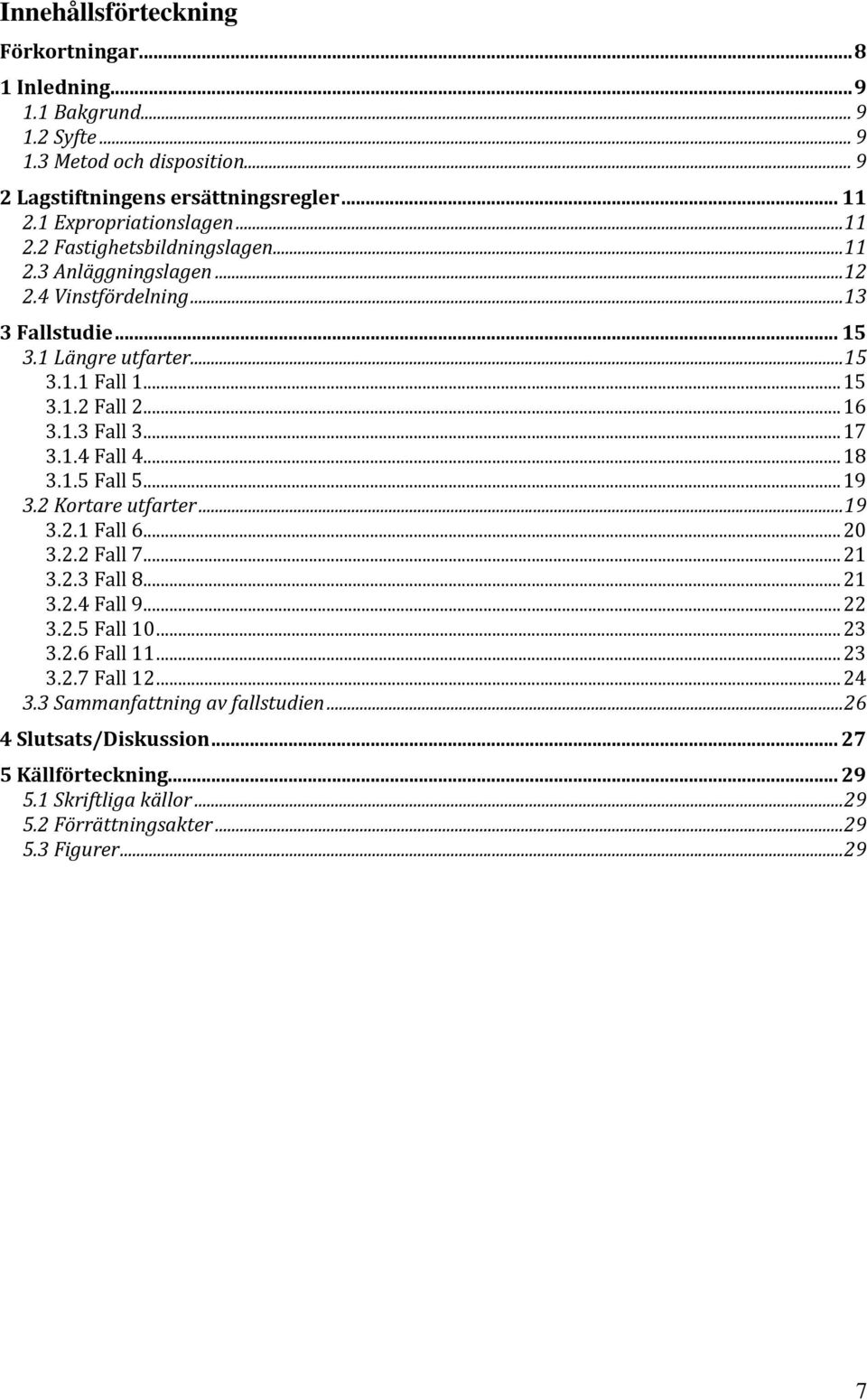 Innehållsförteckning

Förkortningar...8

1 Inledning...9
1.1 Bakgrund...9
1.2 Syfte...9
1.3 Metod och disposition...9

2 Lagstiftningens ersättningsregler...11
2.1 Expropriationslagen...11
2.2 Fastighetsbildningslagen...11
2.3 Anläggningslagen...12
2.4 Vinstfördelning...13

3 Fallstudie...15
3.1 Längre utfarter...15
3.1.1 Fall 1...15
3.1.2 Fall 2...16
3.1.3 Fall 3...17
3.1.4 Fall 4...18
3.1.5 Fall 5...19
3.2 Kortare utfarter...19
3.2.1 Fall 6...20
3.2.2 Fall 7...21
3.2.3 Fall 8...21
3.2.4 Fall 9...22
3.2.5 Fall 10...23
3.2.6 Fall 11...23
3.2.7 Fall 12...24
3.3 Sammanfattning av fallstudien...26

4 Slutsats/Diskussion...27

5 Källförteckning...29
5.1 Skriftliga källor...29
5.2 Förrättningsakter...29
5.3 Figurer...29

7